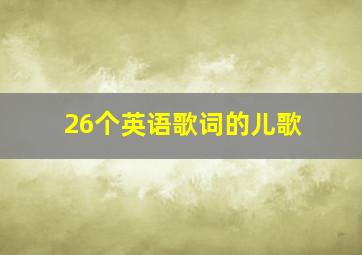 26个英语歌词的儿歌